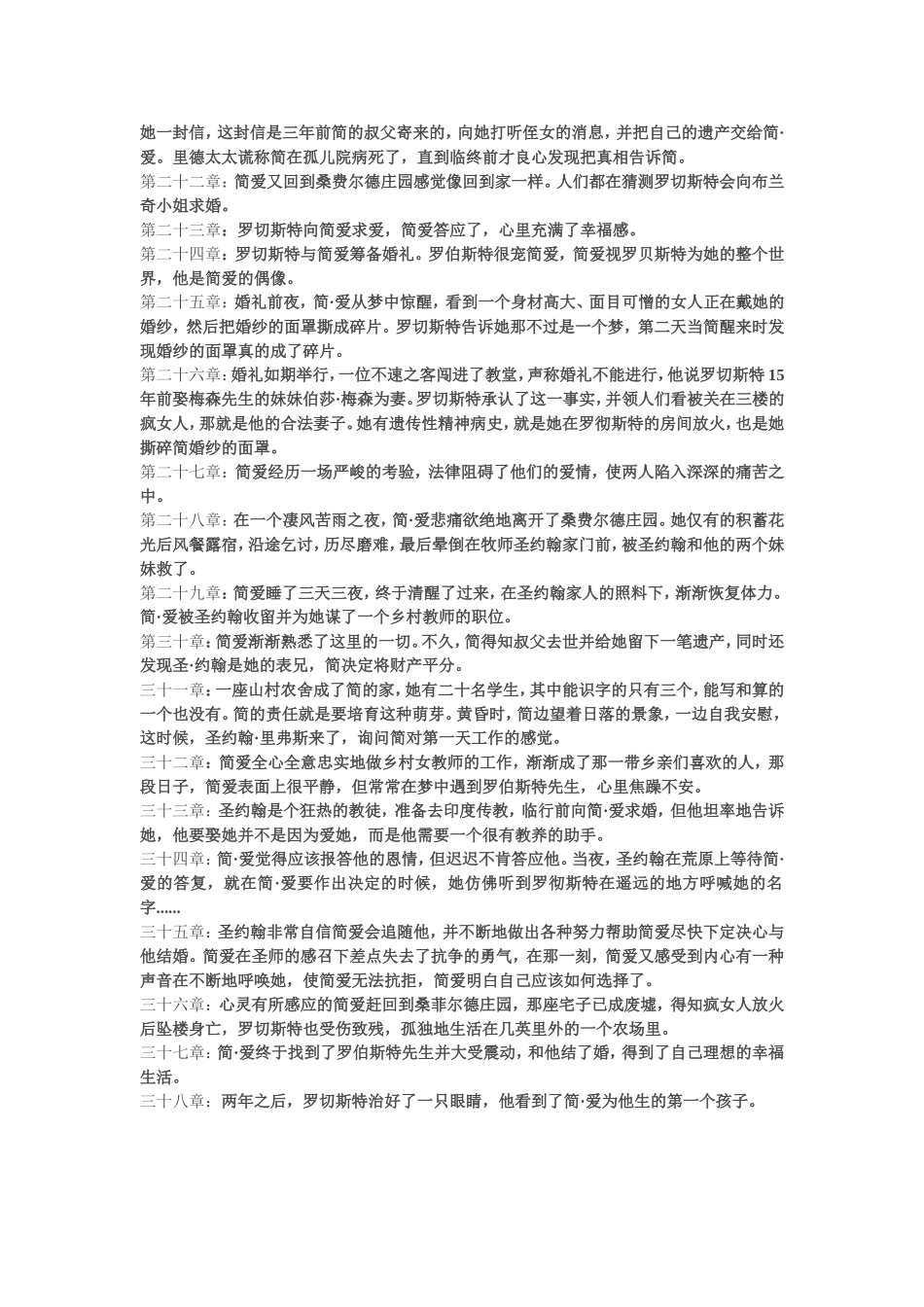 她一封信，这封信是三年前简的叔父寄来的，向她打听侄女的消息，并把自己的遗产交给简·爱。里德太太谎称简在孤儿院病死了，直到临终前才良心发现把真相告诉简。
第二十二章：简爱又回到桑费尔德庄园感觉像回到家一样。人们都在猜测罗切斯特会向布兰奇小姐求婚。
第二十三章：罗切斯特向简爱求爱，简爱答应了，心里充满了幸福感。
第二十四章：罗切斯特与简爱筹备婚礼。罗伯斯特很宠简爱，简爱视罗贝斯特为她的整个世界，他是简爱的偶像。
第二十五章：婚礼前夜，简·爱从梦中惊醒，看到一个身材高大、面目可憎的女人正在戴她的婚纱，然后把婚纱的面罩撕成碎片。罗切斯特告诉她那不过是一个梦，第二天当简醒来时发现婚纱的面罩真的成了碎片。
第二十六章：婚礼如期举行，一位不速之客闯进了教堂，声称婚礼不能进行，他说罗切斯特15年前娶梅森先生的妹妹伯莎·梅森为妻。罗切斯特承认了这一事实，并领人们看被关在三楼的疯女人，那就是他的合法妻子。她有遗传性精神病史，就是她在罗彻斯特的房间放火，也是她撕碎简婚纱的面罩。
第二十七章：简爱经历一场严峻的考验，法律阻碍了他们的爱情，使两人陷入深深的痛苦之中。
第二十八章：在一个凄风苦雨之夜，简·爱悲痛欲绝地离开了桑费尔德庄园。她仅有的积蓄花光后风餐露宿，沿途乞讨，历尽磨难，最后晕倒在牧师圣约翰家门前，被圣约翰和他的两个妹妹救了。
第二十九章：简爱睡了三天三夜，终于清醒了过来，在圣约翰家人的照料下，渐渐恢复体力。简·爱被圣约翰收留并为她谋了一个乡村教师的职位。
第三十章：简爱渐渐熟悉了这里的一切。不久，简得知叔父去世并给她留下一笔遗产，同时还发现圣·约翰是她的表兄，简决定将财产平分。
三十一章：一座山村农舍成了简的家，她有二十名学生，其中能识字的只有三个，能写和算的一个也没有。简的责任就是要培育这种萌芽。黄昏时，简边望着日落的景象，一边自我安慰，这时候，圣约翰·里弗斯来了，询问简对第一天工作的感觉。
三十二章：简爱全心全意忠实地做乡村女教师的工作，渐渐成了那一带乡亲们喜欢的人，那段日子，简爱表面上很平静，但常常在梦中遇到罗伯斯特先生，心里焦躁不安。
三十三章：圣约翰是个狂热的教徒，准备去印度传教，临行前向简·爱求婚，但他坦率地告诉她，他要娶她并不是因为爱她，而是他需要一个很有教养的助手。
三十四章：简·爱觉得应该报答他的恩情，但迟迟不肯答应他。当夜，圣约翰在荒原上等待简·爱的答复，就在简·爱要作出决定的时候，她仿佛听到罗彻斯特在遥远的地方呼喊她的名字......
三十五章：圣约翰非常自信简爱会追随他，并不断地做出各种努力帮助简爱尽快下定决心与他结婚。简爱在圣师的感召下差点失去了抗争的勇气，在那一刻，简爱又感受到内心有一种声音在不断地呼唤她，使简爱无法抗拒，简爱明白自己应该如何选择了。
三十六章：心灵有所感应的简爱赶回到桑菲尔德庄园，那座宅子已成废墟，得知疯女人放火后坠楼身亡，罗切斯特也受伤致残，孤独地生活在几英里外的一个农场里。
三十七章：简·爱终于找到了罗伯斯特先生并大受震动，和他结了婚，得到了自己理想的幸福生活。
三十八章：两年之后，罗切斯特治好了一只眼睛，他看到了简·爱为他生的第一个孩子。